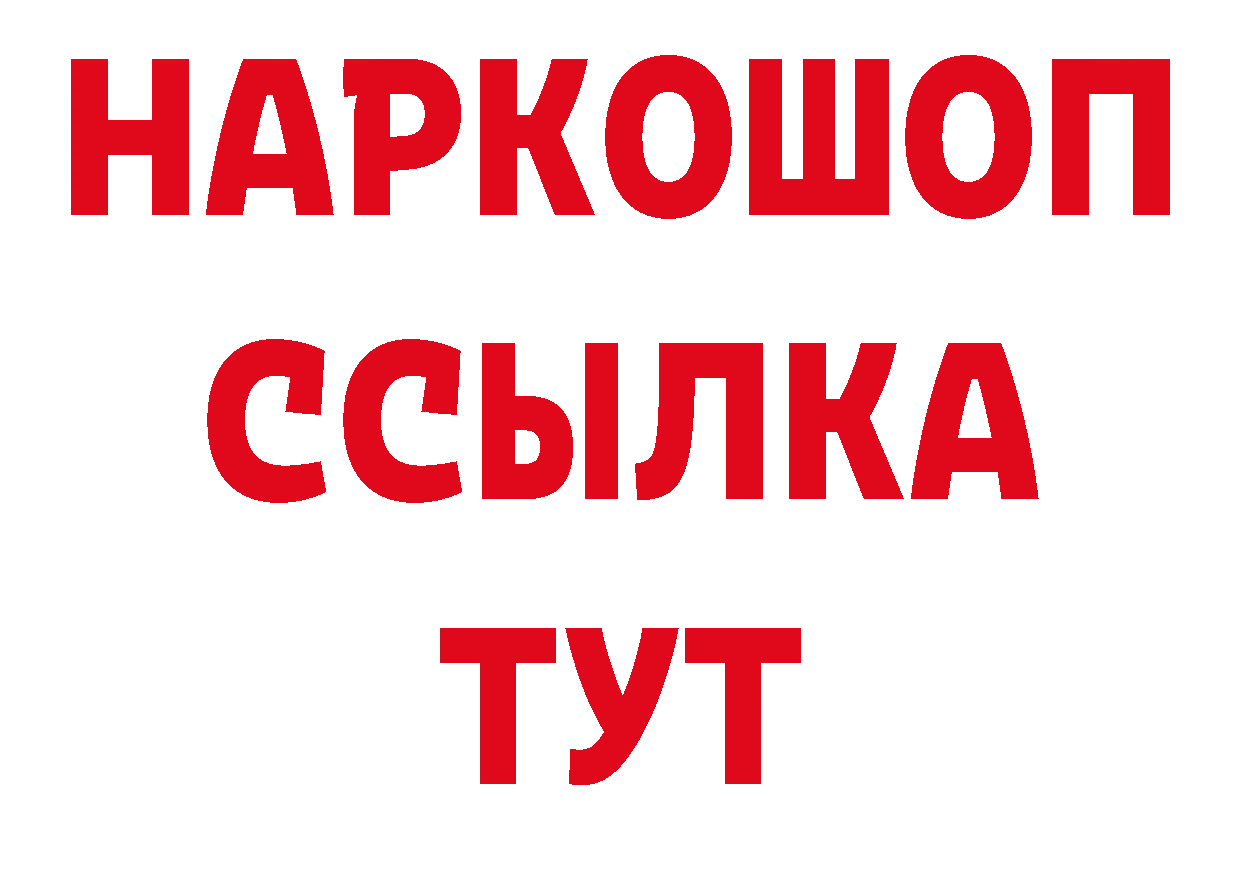 НАРКОШОП
ССЫЛКА
ТУТ